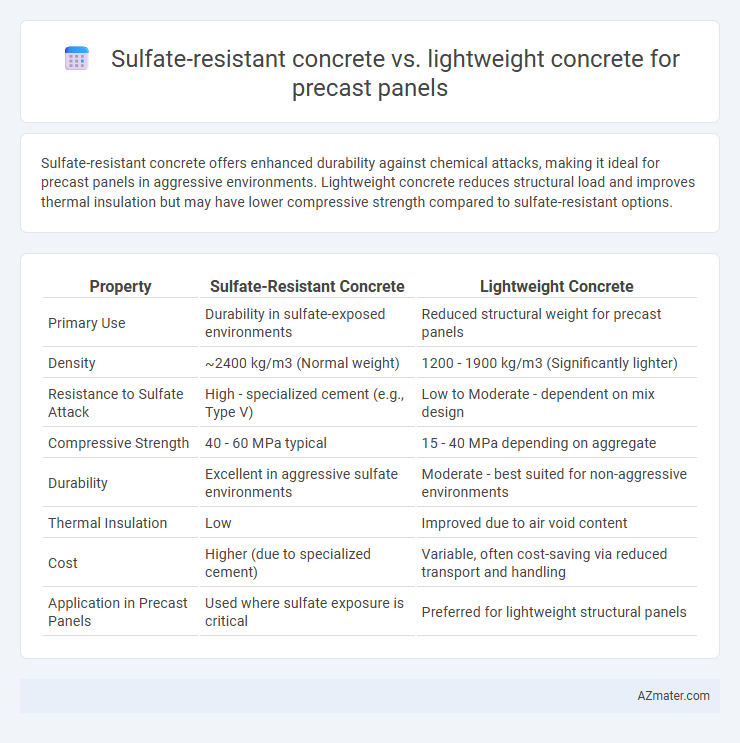 Sulfate-resistant concrete vs. lightweight concrete for precast panels

Sulfate-resistant concrete offers enhanced durability against chemical attacks, making it ideal for precast panels in aggressive environments. Lightweight concrete reduces structural load and improves thermal insulation but may have lower compressive strength compared to sulfate-resistant options.

| Property | Sulfate-Resistant Concrete | Lightweight Concrete |
|---|---|---|
| Primary Use | Durability in sulfate-exposed environments | Reduced structural weight for precast panels |
| Density | ~2400 kg/m3 (Normal weight) | 1200 - 1900 kg/m3 (Significantly lighter) |
| Resistance to Sulfate Attack | High - specialized cement (e.g., Type V) | Low to Moderate - dependent on mix design |
| Compressive Strength | 40 - 60 MPa typical | 15 - 40 MPa depending on aggregate |
| Durability | Excellent in aggressive sulfate environments | Moderate - best suited for non-aggressive environments |
| Thermal Insulation | Low | Improved due to air void content |
| Cost | Higher (due to specialized cement) | Variable, often cost-saving via reduced transport and handling |
| Application in Precast Panels | Used where sulfate exposure is critical | Preferred for lightweight structural panels |

AZmater.com